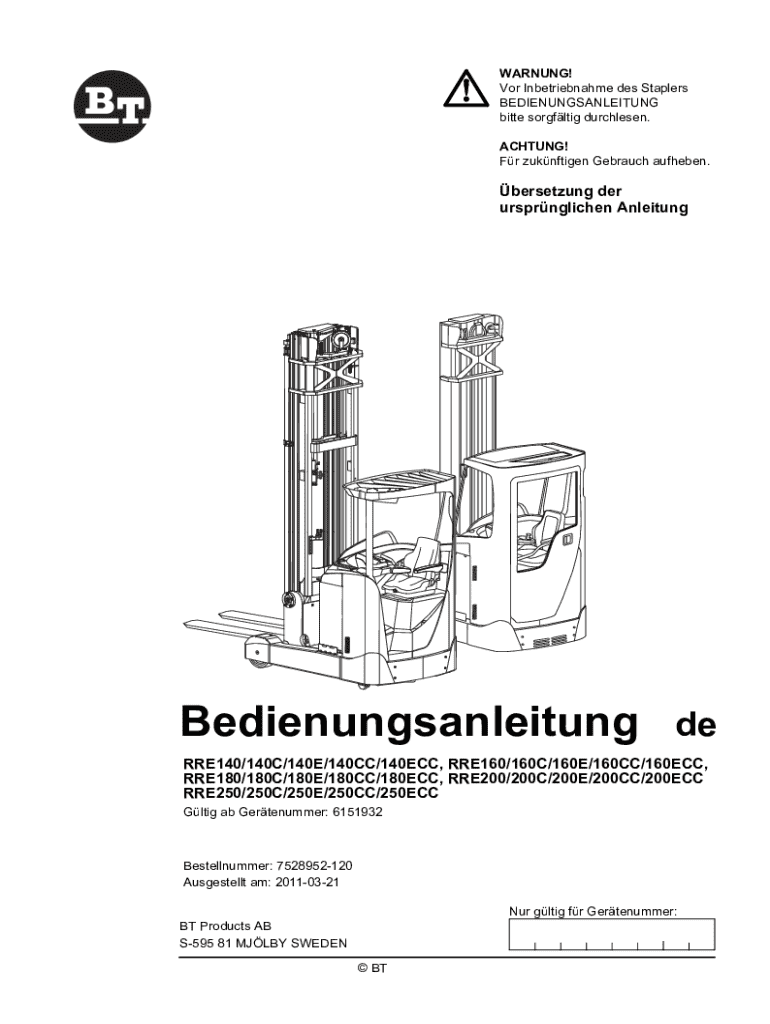 BT

WARNUNG!
Vor Inbetriebnahme des Staplers BEDIENUNGSANLEITUNG bitte sorgfältig durchlesen.

ACHTUNG!
Für zukünftigen Gebrauch aufheben.

Übersetzung der ursprünglichen Anleitung

Bedienungsanleitung de

RRE140/140C/140E/140CC/140ECC, RRE160/160C/160E/160CC/160ECC, RRE180/180C/180E/180CC/180ECC, RRE200/200C/200E/200CC/200ECC RRE250/250C/250E/250CC/250ECC
Gültig ab Gerätenummer: 6151932

Bestellnummer: 7528952-120
Ausgestellt am: 2011-03-21

Nur gültig für Gerätenummer:

BT Products AB
S-595 81 MJÖLBY SWEDEN

© BT